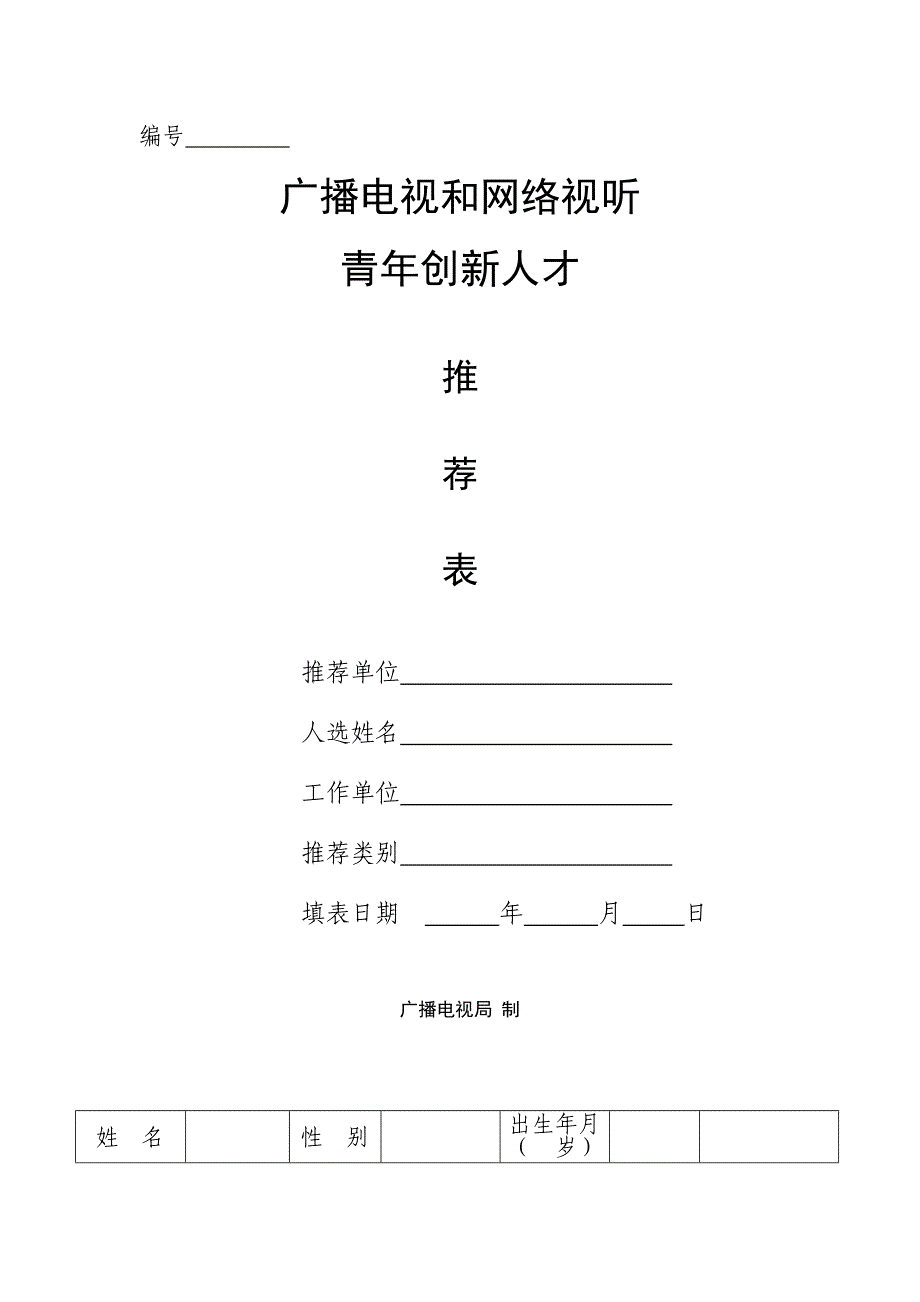 编号__________

广播电视和网络视听

青年创新人才

推

荐

表

推荐单位______________________

人选姓名______________________

工作单位______________________

推荐类别______________________

填表日期 ______年______月_____日

广播电视局 制

| 姓 名 | | 性 别 | | 出生年月（ 岁） | | |
|---|---|---|---|---|---|---|